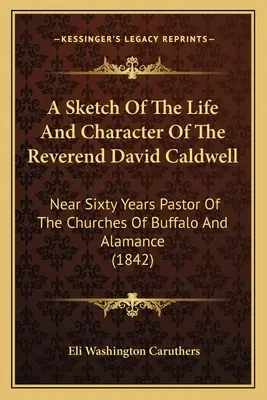 —KESSINGER'S LEGACY REPRINTS—

A Sketch Of The Life And Character Of The Reverend David Caldwell

Near Sixty Years Pastor Of The Churches Of Buffalo And Alamance (1842)

Eli Washington Caruthers